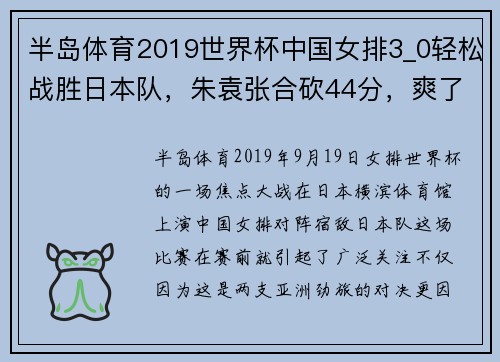 半岛体育2019世界杯中国女排3_0轻松战胜日本队，朱袁张合砍44分，爽了

半岛体育2019年9月19日女排世界杯的一场焦点大战在日本横滨体育馆上演中国女排对阵宿敌日本队这场比赛在赛前就引起了广泛关注不仅因为这是两支亚洲劲旅的对决更因